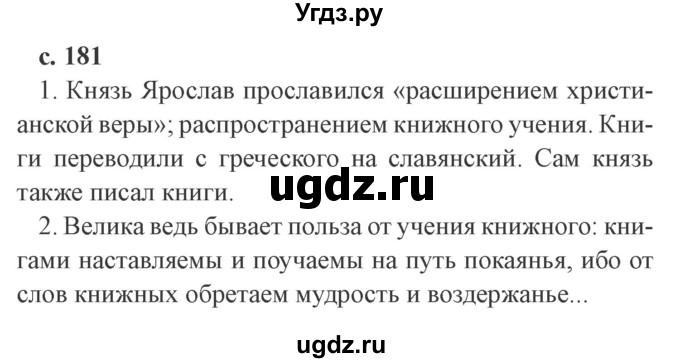 Угдз.ру

с. 181

1. Князь Ярослав прославился «расширением христианской веры»; распространением книжного учения. Книги переводили с греческого на славянский. Сам князь также писал книги.

ugdz.ru

2. Велика ведь бывает польза от учения книжного: книгами наставляемы и поучаемы на путь покаянья, ибо от слов книжных обретаем мудрость и воздержанье...

ugdz.ru